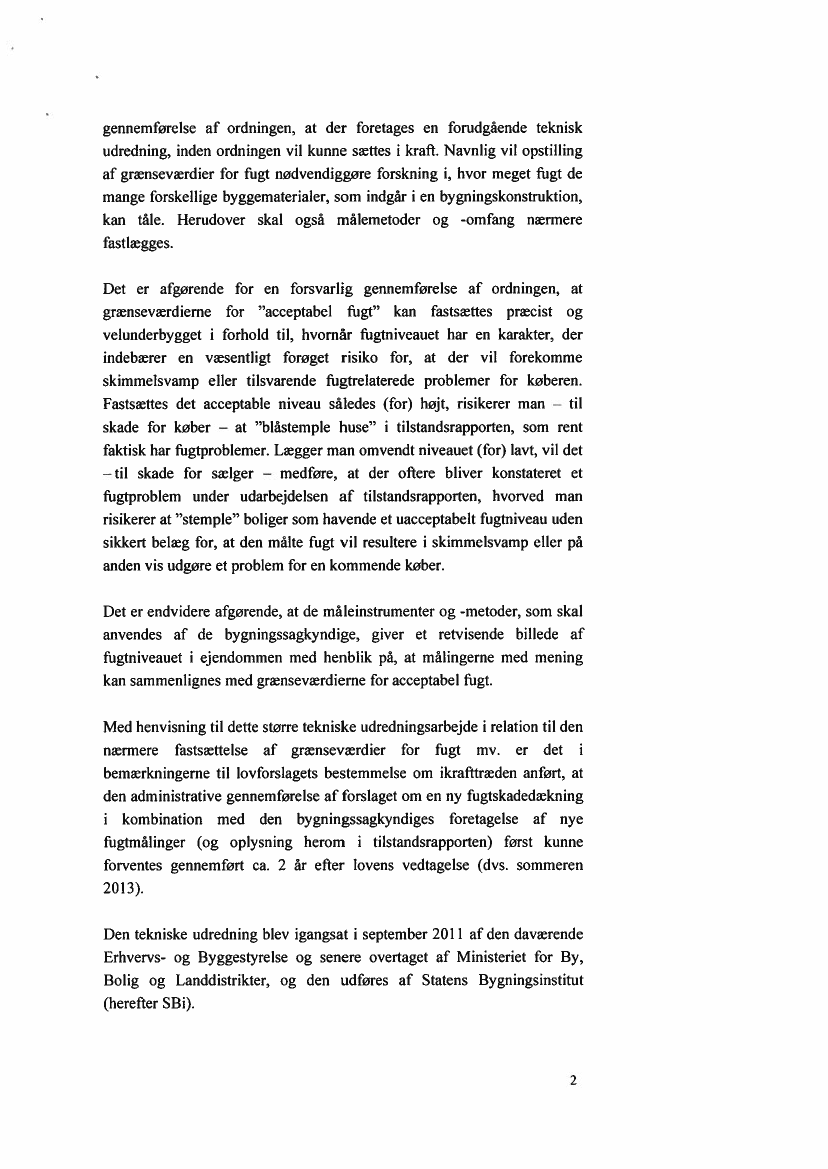 gennemførelse af ordningen, at der foretages en forudgående teknisk udredning, inden ordningen vil kunne sættes i kraft. Navnlig vil opstilling af grænseværdier for fugt nødvendiggøre forskning i, hvor meget fugt de mange forskellige byggematerialer, som indgår i en bygningskonstruktion, kan tåle. Herudover skal også målemetoder og -omfang nærmere fastlægges.

Det er afgørende for en forsvarlig gennemførelse af ordningen, at grænseværdierne for "acceptabel fugt" kan fastsættes præcist og velunderbygget i forhold til, hvornår fugtniveauet har en karakter, der indebærer en væsentligt forøget risiko for, at der vil forekomme skimmelsvamp eller tilsvarende fugtrelaterede problemer for køberen. Fastsættes det acceptable niveau således (for) højt, risikerer man – til skade for køber – at "blåstemple huse" i tilstandsrapporten, som rent faktisk har fugtproblemer. Lægger man omvendt niveauet (for) lavt, vil det – til skade for sælger – medføre, at der oftere bliver konstateret et fugtproblem under udarbejdelsen af tilstandsrapporten, hvorved man risikerer at "stemple" boliger som havende et uacceptabelt fugtniveau uden sikkert belæg for, at den målte fugt vil resultere i skimmelsvamp eller på anden vis udgøre et problem for en kommende køber.

Det er endvidere afgørende, at de måleinstrumenter og -metoder, som skal anvendes af de bygningssagkyndige, giver et retvisende billede af fugtniveauet i ejendommen med henblik på, at målingerne med mening kan sammenlignes med grænseværdierne for acceptabel fugt.

Med henvisning til dette større tekniske udredningsarbejde i relation til den nærmere fastsættelse af grænseværdier for fugt mv. er det i bemærkningerne til lovforslagets bestemmelse om ikrafttræden anført, at den administrative gennemførelse af forslaget om en ny fugtskadedækning i kombination med den bygningssagkyndiges foretagelse af nye fugtmålinger (og oplysning herom i tilstandsrapporten) først kunne forventes gennemført ca. 2 år efter lovens vedtagelse (dvs. sommeren 2013).

Den tekniske udredning blev igangsat i september 2011 af den daværende Erhvervs- og Byggestyrelse og senere overtaget af Ministeriet for By, Bolig og Landdistrikter, og den udføres af Statens Bygningsinstitut (herefter SBi).

2